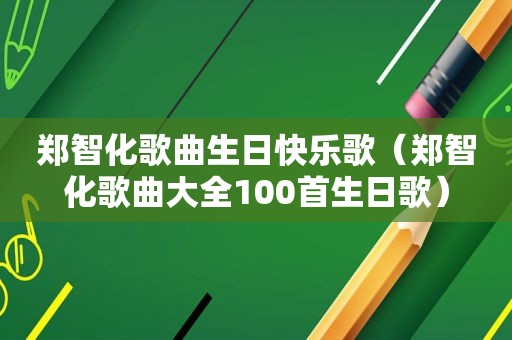 郑智化歌曲生日快乐歌（郑智化歌曲大全100首生日歌）